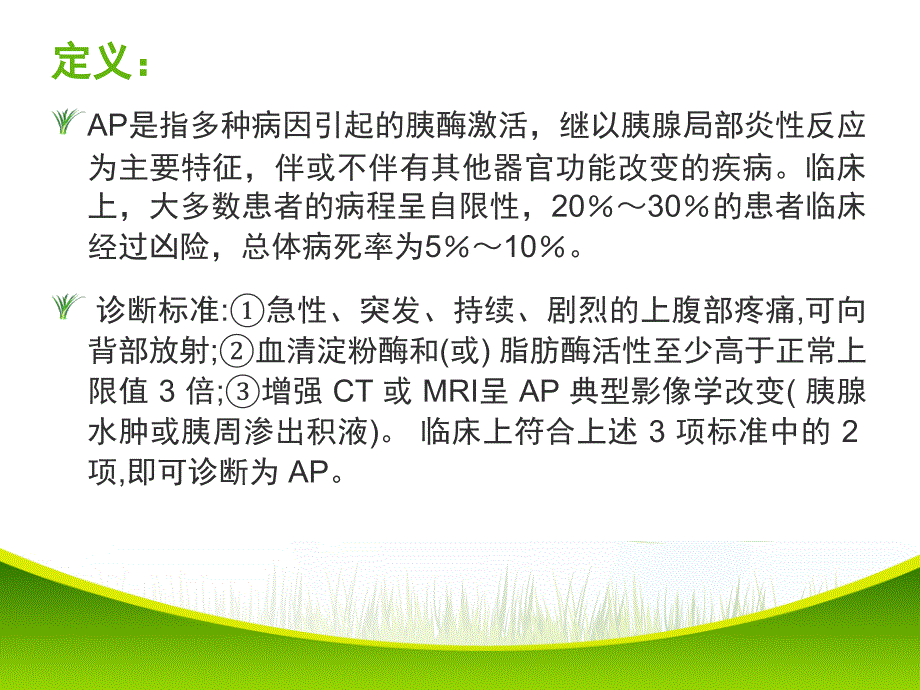 定义：

AP是指多种病因引起的胰酶激活，继以胰腺局部炎性反应为主要特征，伴或不伴有其他器官功能改变的疾病。临床上，大多数患者的病程呈自限性，20％～30％的患者临床经过凶险，总体病死率为5％～10％。

诊断标准:①急性、突发、持续、剧烈的上腹部疼痛,可向背部放射;②血清淀粉酶和(或) 脂肪酶活性至少高于正常上限值 3 倍;③增强 CT 或 MRI呈 AP 典型影像学改变( 胰腺水肿或胰周渗出积液)。 临床上符合上述 3 项标准中的 2 项,即可诊断为 AP。